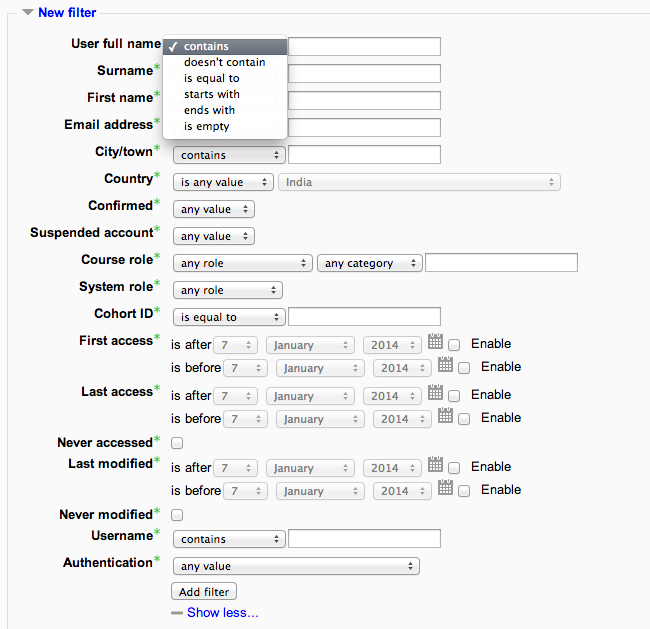 New filter

User full name ✓ contains
doesn't contain
is equal to
starts with
ends with
is empty

Surname*

First name*

Email address*

City/town* contains

Country* is any value India

Confirmed* any value

Suspended account* any value

Course role* any role any category

System role* any role

Cohort ID* is equal to

First access* is after 7 January 2014 Enable
is before 7 January 2014 Enable

Last access* is after 7 January 2014 Enable
is before 7 January 2014 Enable

Never accessed*

Last modified* is after 7 January 2014 Enable
is before 7 January 2014 Enable

Never modified*

Username* contains

Authentication* any value

Add filter

Show less...